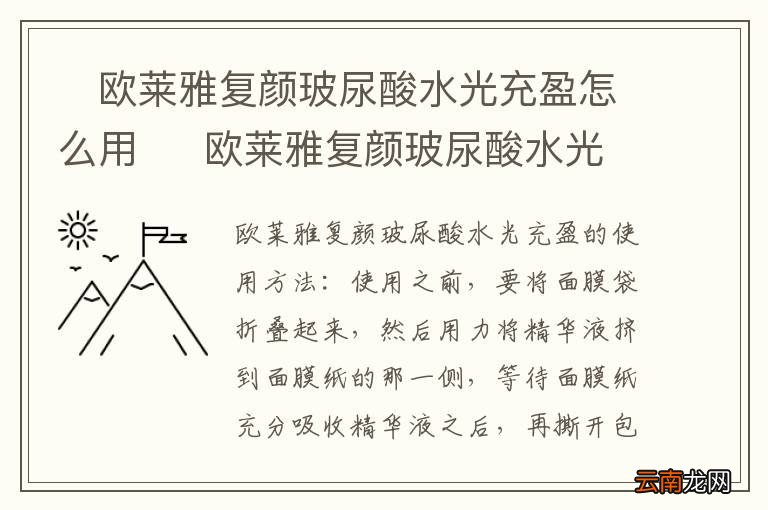 欧莱雅复颜玻尿酸水光充盈怎么用　　欧莱雅复颜玻尿酸水光

欧莱雅复颜玻尿酸水光充盈的使用方法：使用之前，要将面膜袋折叠起来，然后用力将精华液挤到面膜纸的那一侧，等待面膜纸充分吸收精华液之后，再撕开包

云南龙网